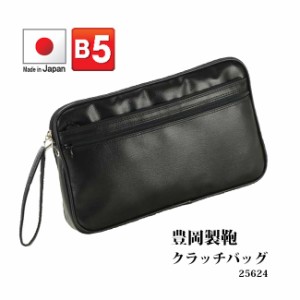 Made in Japan

B5

豊岡製鞄
クラッチバッグ
25624